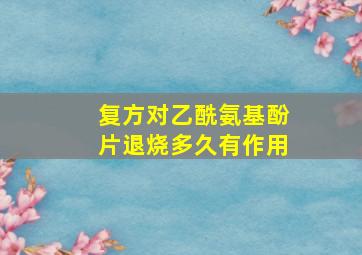 复方对乙酰氨基酚片退烧多久有作用